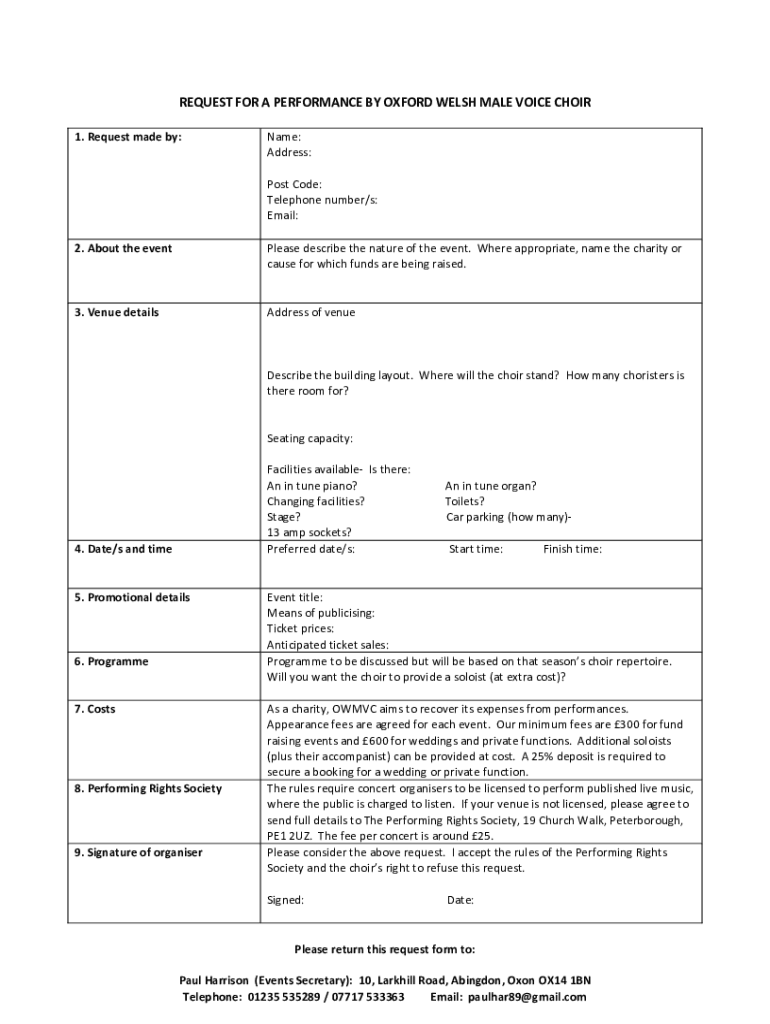 REQUEST FOR A PERFORMANCE BY OXFORD WELSH MALE VOICE CHOIR

| | |
|---|---|
| 1. Request made by: | Name:<br>Address:<br><br>Post Code:<br>Telephone number/s:<br>Email: |
| 2. About the event | Please describe the nature of the event. Where appropriate, name the charity or cause for which funds are being raised. |
| 3. Venue details | Address of venue<br><br>Describe the building layout. Where will the choir stand? How many choristers is there room for?<br><br>Seating capacity:<br><br>Facilities available- Is there:<br>An in tune piano? An in tune organ?<br>Changing facilities? Toilets?<br>Stage? Car parking (how many)-<br>13 amp sockets? |
| 4. Date/s and time | Preferred date/s: Start time: Finish time: |
| 5. Promotional details | Event title:<br>Means of publicising:<br>Ticket prices:<br>Anticipated ticket sales: |
| 6. Programme | Programme to be discussed but will be based on that season's choir repertoire. Will you want the choir to provide a soloist (at extra cost)? |
| 7. Costs | As a charity, OWMVC aims to recover its expenses from performances. Appearance fees are agreed for each event. Our minimum fees are £300 for fund raising events and £600 for weddings and private functions. Additional soloists (plus their accompanist) can be provided at cost. A 25% deposit is required to secure a booking for a wedding or private function. |
| 8. Performing Rights Society | The rules require concert organisers to be licensed to perform published live music, where the public is charged to listen. If your venue is not licensed, please agree to send full details to The Performing Rights Society, 19 Church Walk, Peterborough, PE1 2UZ. The fee per concert is around £25. |
| 9. Signature of organiser | Please consider the above request. I accept the rules of the Performing Rights Society and the choir's right to refuse this request.<br><br>Signed: Date: |

Please return this request form to:

Paul Harrison (Events Secretary): 10, Larkhill Road, Abingdon, Oxon OX14 1BN
Telephone: 01235 535289 / 07717 533363 Email: paulhar89@gmail.com